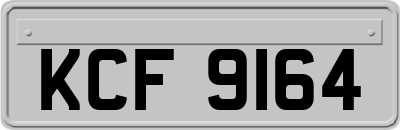 KCF 9164